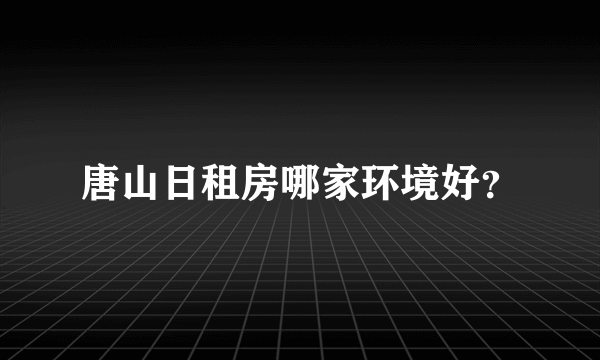 唐山日租房哪家环境好?